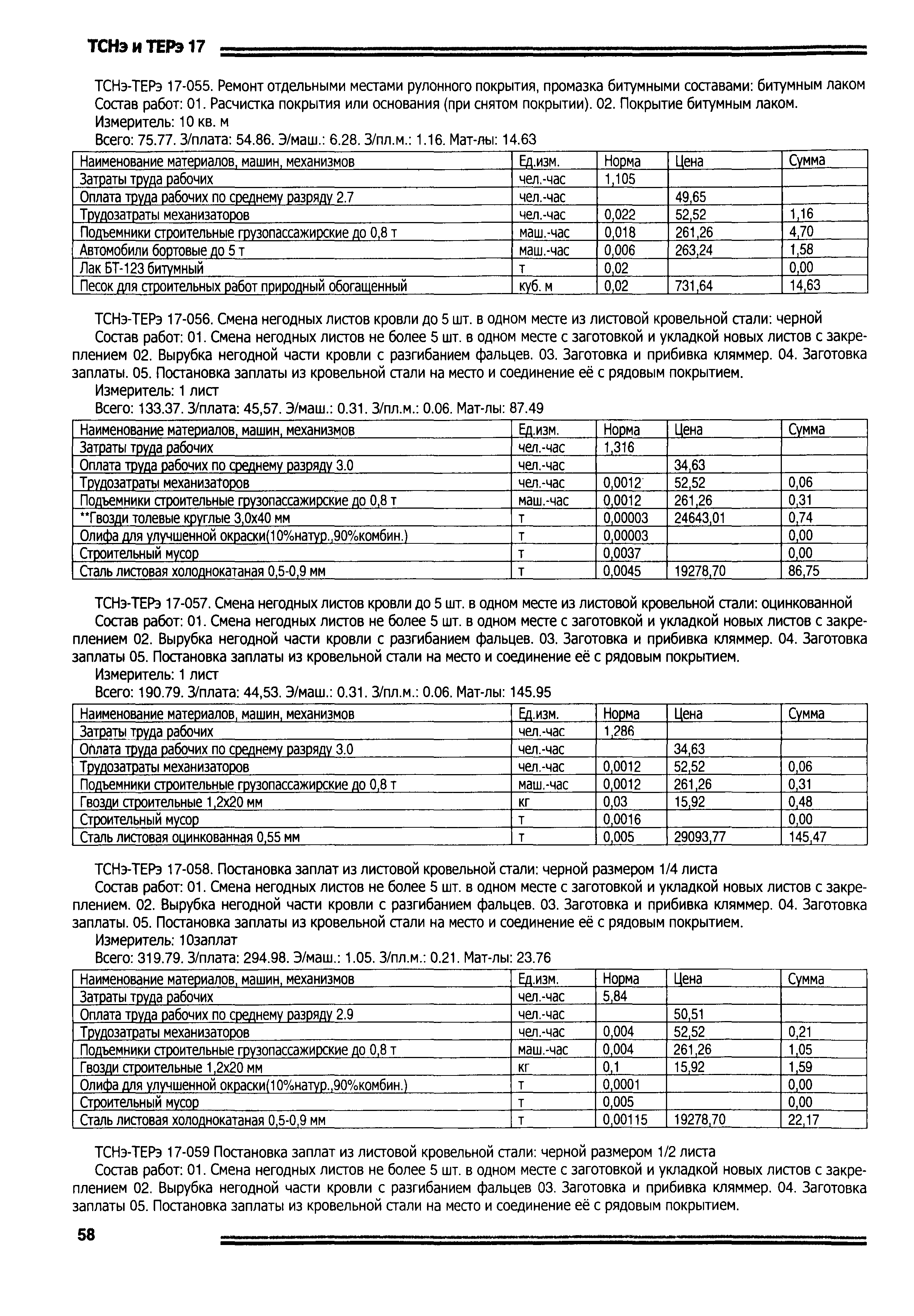 ТСНэ и ТЕРэ 17

ТСНэ-ТЕРэ 17-055. Ремонт отдельными местами рулонного покрытия, промазка битумными составами: битумным лаком
Состав работ: 01. Расчистка покрытия или основания (при снятом покрытии). 02. Покрытие битумным лаком.
Измеритель: 10 кв. м
Всего: 75.77. З/плата: 54.86. Э/маш.: 6.28. З/пл.м.: 1.16. Мат-лы: 14.63

| Наименование материалов, машин, механизмов | Ед.изм. | Норма | Цена | Сумма |
|---|---|---|---|---|
| Затраты труда рабочих | чел.-час | 1,105 | | |
| Оплата труда рабочих по среднему разряду 2.7 | чел.-час | | 49,65 | |
| Трудозатраты механизаторов | чел.-час | 0,022 | 52,52 | 1,16 |
| Подъемники строительные грузопассажирские до 0,8 т | маш.-час | 0,018 | 261,26 | 4,70 |
| Автомобили бортовые до 5 т | маш.-час | 0,006 | 263,24 | 1,58 |
| Лак БТ-123 битумный | т | 0,02 | | 0,00 |
| Песок для строительных работ природный обогащенный | куб. м | 0,02 | 731,64 | 14,63 |

ТСНэ-ТЕРэ 17-056. Смена негодных листов кровли до 5 шт. в одном месте из листовой кровельной стали: черной
Состав работ: 01. Смена негодных листов не более 5 шт. в одном месте с заготовкой и укладкой новых листов с закреплением 02. Вырубка негодной части кровли с разгибанием фальцев. 03. Заготовка и прибивка кляммер. 04. Заготовка заплаты. 05. Постановка заплаты из кровельной стали на место и соединение её с рядовым покрытием.
Измеритель: 1 лист
Всего: 133.37. З/плата: 45,57. Э/маш.: 0.31. З/пл.м.: 0.06. Мат-лы: 87.49

| Наименование материалов, машин, механизмов | Ед.изм. | Норма | Цена | Сумма |
|---|---|---|---|---|
| Затраты труда рабочих | чел.-час | 1,316 | | |
| Оплата труда рабочих по среднему разряду 3.0 | чел.-час | | 34,63 | |
| Трудозатраты механизаторов | чел.-час | 0,0012 | 52,52 | 0,06 |
| Подъемники строительные грузопассажирские до 0,8 т | маш.-час | 0,0012 | 261,26 | 0,31 |
| **Гвозди толевые круглые 3,0х40 мм | т | 0,00003 | 24643,01 | 0,74 |
| Олифа для улучшенной окраски(10%натур.,90%комбин.) | т | 0,00003 | | 0,00 |
| Строительный мусор | т | 0,0037 | | 0,00 |
| Сталь листовая холоднокатаная 0,5-0,9 мм | т | 0,0045 | 19278,70 | 86,75 |

ТСНэ-ТЕРэ 17-057. Смена негодных листов кровли до 5 шт. в одном месте из листовой кровельной стали: оцинкованной
Состав работ: 01. Смена негодных листов не более 5 шт. в одном месте с заготовкой и укладкой новых листов с закреплением 02. Вырубка негодной части кровли с разгибанием фальцев. 03. Заготовка и прибивка кляммер. 04. Заготовка заплаты 05. Постановка заплаты из кровельной стали на место и соединение её с рядовым покрытием.
Измеритель: 1 лист
Всего: 190.79. З/плата: 44,53. Э/маш.: 0.31. З/пл.м.: 0.06. Мат-лы: 145.95

| Наименование материалов, машин, механизмов | Ед.изм. | Норма | Цена | Сумма |
|---|---|---|---|---|
| Затраты труда рабочих | чел.-час | 1,286 | | |
| Оплата труда рабочих по среднему разряду 3.0 | чел.-час | | 34,63 | |
| Трудозатраты механизаторов | чел.-час | 0,0012 | 52,52 | 0,06 |
| Подъемники строительные грузопассажирские до 0,8 т | маш.-час | 0,0012 | 261,26 | 0,31 |
| Гвозди строительные 1,2х20 мм | кг | 0,03 | 15,92 | 0,48 |
| Строительный мусор | т | 0,0016 | | 0,00 |
| Сталь листовая оцинкованная 0,55 мм | т | 0,005 | 29093,77 | 145,47 |

ТСНэ-ТЕРэ 17-058. Постановка заплат из листовой кровельной стали: черной размером 1/4 листа
Состав работ: 01. Смена негодных листов не более 5 шт. в одном месте с заготовкой и укладкой новых листов с закреплением. 02. Вырубка негодной части кровли с разгибанием фальцев. 03. Заготовка и прибивка кляммер. 04. Заготовка заплаты. 05. Постановка заплаты из кровельной стали на место и соединение её с рядовым покрытием.
Измеритель: 10заплат
Всего: 319.79. З/плата: 294.98. Э/маш.: 1.05. З/пл.м.: 0.21. Мат-лы: 23.76

| Наименование материалов, машин, механизмов | Ед.изм. | Норма | Цена | Сумма |
|---|---|---|---|---|
| Затраты труда рабочих | чел.-час | 5,84 | | |
| Оплата труда рабочих по среднему разряду 2.9 | чел.-час | | 50,51 | |
| Трудозатраты механизаторов | чел.-час | 0,004 | 52,52 | 0,21 |
| Подъемники строительные грузопассажирские до 0,8 т | маш.-час | 0,004 | 261,26 | 1,05 |
| Гвозди строительные 1,2х20 мм | кг | 0,1 | 15,92 | 1,59 |
| Олифа для улучшенной окраски(10%натур.,90%комбин.) | т | 0,0001 | | 0,00 |
| Строительный мусор | т | 0,005 | | 0,00 |
| Сталь листовая холоднокатаная 0,5-0,9 мм | т | 0,00115 | 19278,70 | 22,17 |

ТСНэ-ТЕРэ 17-059 Постановка заплат из листовой кровельной стали: черной размером 1/2 листа
Состав работ: 01. Смена негодных листов не более 5 шт. в одном месте с заготовкой и укладкой новых листов с закреплением 02. Вырубка негодной части кровли с разгибанием фальцев 03. Заготовка и прибивка кляммер. 04. Заготовка заплаты 05. Постановка заплаты из кровельной стали на место и соединение её с рядовым покрытием.

58